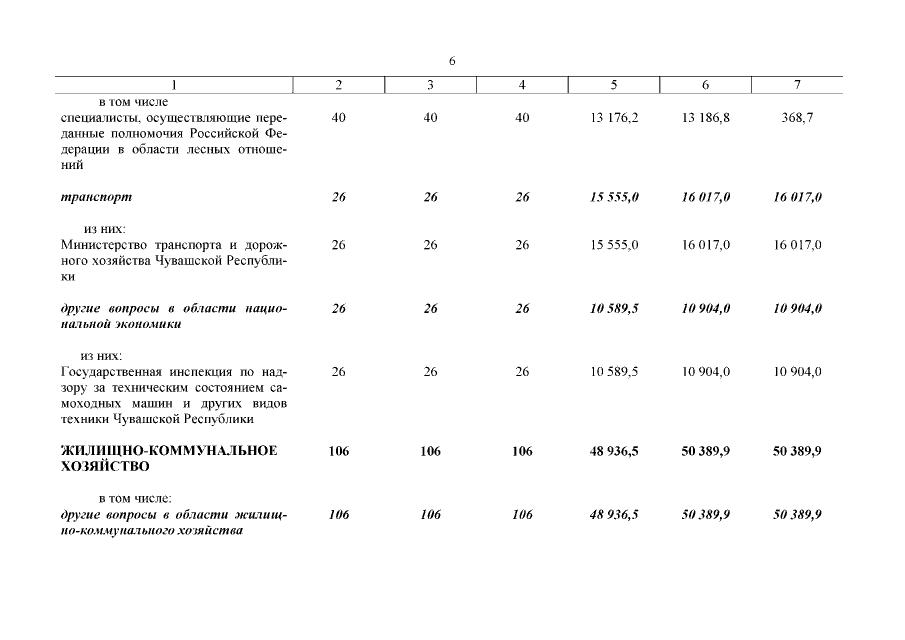 6

| 1 | 2 | 3 | 4 | 5 | 6 | 7 |
|---|---|---|---|---|---|---|
| в том числе специалисты, осуществляющие переданные полномочия Российской Федерации в области лесных отношений | 40 | 40 | 40 | 13 176,2 | 13 186,8 | 368,7 |
| транспорт | 26 | 26 | 26 | 15 555,0 | 16 017,0 | 16 017,0 |
| из них: Министерство транспорта и дорожного хозяйства Чувашской Республики | 26 | 26 | 26 | 15 555,0 | 16 017,0 | 16 017,0 |
| другие вопросы в области национальной экономики | 26 | 26 | 26 | 10 589,5 | 10 904,0 | 10 904,0 |
| из них: Государственная инспекция по надзору за техническим состоянием самоходных машин и других видов техники Чувашской Республики | 26 | 26 | 26 | 10 589,5 | 10 904,0 | 10 904,0 |
| ЖИЛИЩНО-КОММУНАЛЬНОЕ ХОЗЯЙСТВО | 106 | 106 | 106 | 48 936,5 | 50 389,9 | 50 389,9 |
| в том числе: другие вопросы в области жилищно-коммунального хозяйства | 106 | 106 | 106 | 48 936,5 | 50 389,9 | 50 389,9 |